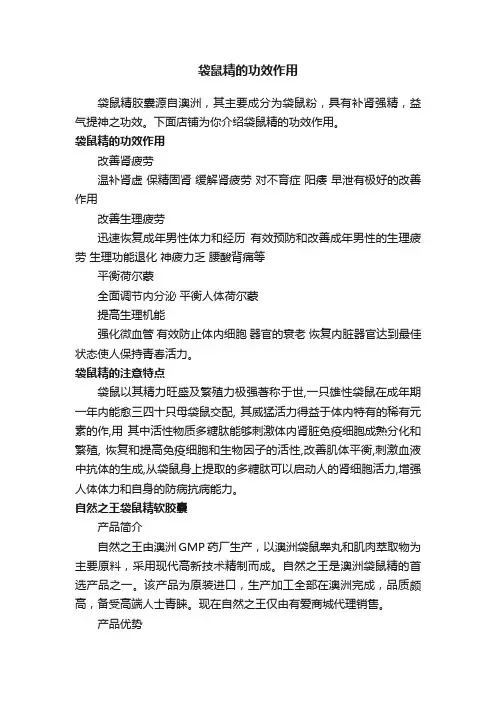 袋鼠精的功效作用

袋鼠精胶囊源自澳洲，其主要成分为袋鼠粉，具有补肾强精，益气提神之功效。下面店铺为你介绍袋鼠精的功效作用。

袋鼠精的功效作用

改善肾疲劳

温补肾虚 保精固肾 缓解肾疲劳 对不育症 阳痿 早泄有极好的改善作用

改善生理疲劳

迅速恢复成年男性体力和经历 有效预防和改善成年男性的生理疲劳 生理功能退化 神疲力乏 腰酸背痛等

平衡荷尔蒙

全面调节内分泌 平衡人体荷尔蒙

提高生理机能

强化微血管 有效防止体内细胞 器官的衰老 恢复内脏器官达到最佳状态使人保持青春活力。

袋鼠精的注意特点

袋鼠以其精力旺盛及繁殖力极强著称于世,一只雄性袋鼠在成年期一年内能愈三四十只母袋鼠交配, 其威猛活力得益于体内特有的稀有元素的作,用 其中活性物质多糖肽能够刺激体内肾脏免疫细胞成熟分化和繁殖, 恢复和提高免疫细胞和生物因子的活性,改善肌体平衡,刺激血液中抗体的生成,从袋鼠身上提取的多糖肽可以启动人的肾细胞活力,增强人体体力和自身的防病抗病能力。

自然之王袋鼠精软胶囊

产品简介

自然之王由澳洲GMP药厂生产，以澳洲袋鼠睾丸和肌肉萃取物为主要原料，采用现代高新技术精制而成。自然之王是澳洲袋鼠精的首选产品之一。该产品为原装进口，生产加工全部在澳洲完成，品质颇高，备受高端人士青睐。现在自然之王仅由有爱商城代理销售。

产品优势